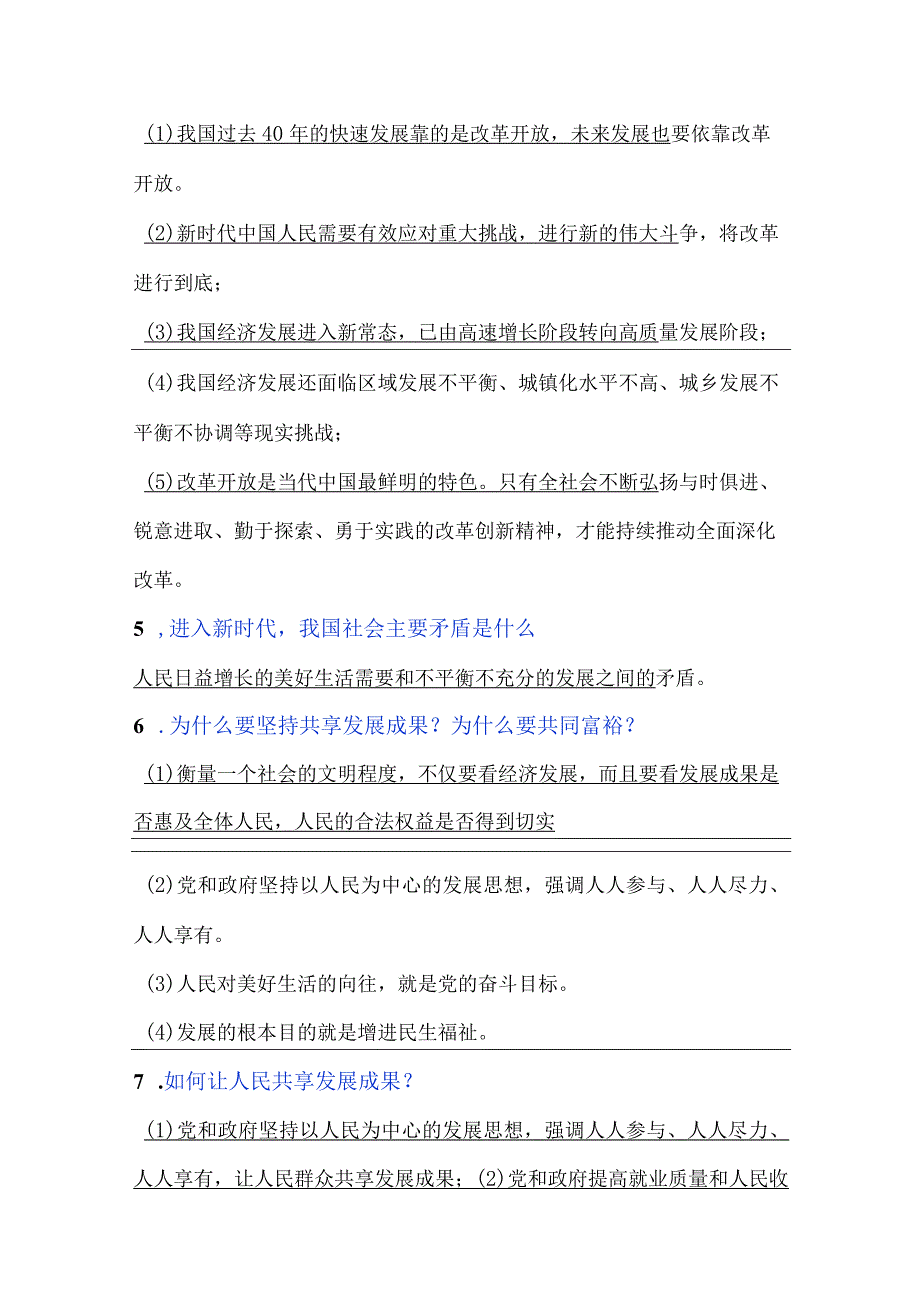 (1)我国过去40年的快速发展靠的是改革开放，未来发展也要依靠改革开放。

(2)新时代中国人民需要有效应对重大挑战，进行新的伟大斗争，将改革进行到底；

(3)我国经济发展进入新常态，已由高速增长阶段转向高质量发展阶段；

(4)我国经济发展还面临区域发展不平衡、城镇化水平不高、城乡发展不平衡不协调等现实挑战；

(5)改革开放是当代中国最鲜明的特色。只有全社会不断弘扬与时俱进、锐意进取、勤于探索、勇于实践的改革创新精神，才能持续推动全面深化改革。

5 ，进入新时代，我国社会主要矛盾是什么

人民日益增长的美好生活需要和不平衡不充分的发展之间的矛盾。

6 ．为什么要坚持共享发展成果？为什么要共同富裕？

(1)衡量一个社会的文明程度，不仅要看经济发展，而且要看发展成果是否惠及全体人民，人民的合法权益是否得到切实

(2)党和政府坚持以人民为中心的发展思想，强调人人参与、人人尽力、人人享有。

(3)人民对美好生活的向往，就是党的奋斗目标。

(4)发展的根本目的就是增进民生福祉。

7 .如何让人民共享发展成果？

(1)党和政府坚持以人民为中心的发展思想，强调人人参与、人人尽力、人人享有，让人民群众共享发展成果；(2)党和政府提高就业质量和人民收